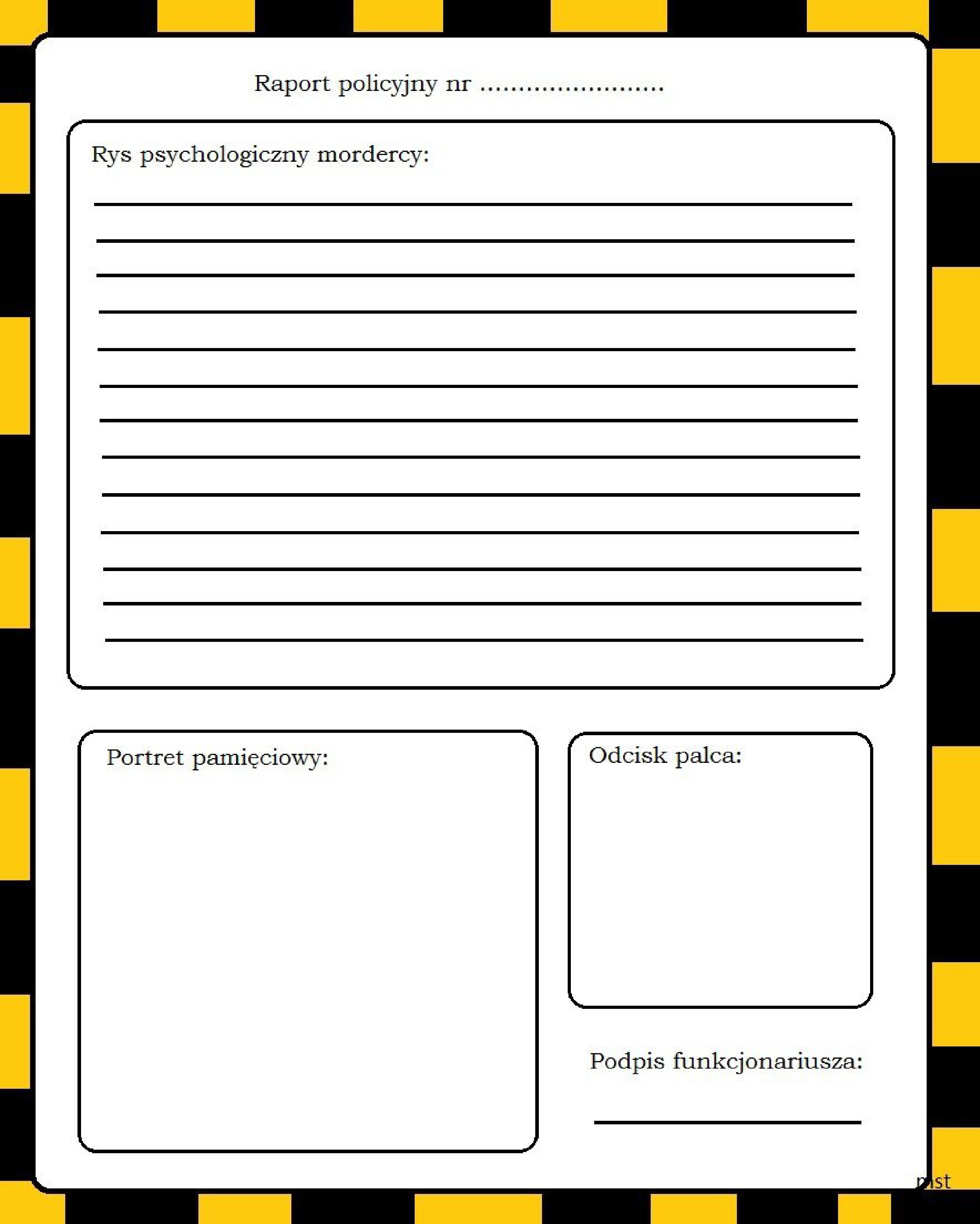 Raport policyjny nr ........................

Rys psychologiczny mordercy:

Portret pamięciowy:

Odcisk palca:

Podpis funkcjonariusza:

mst